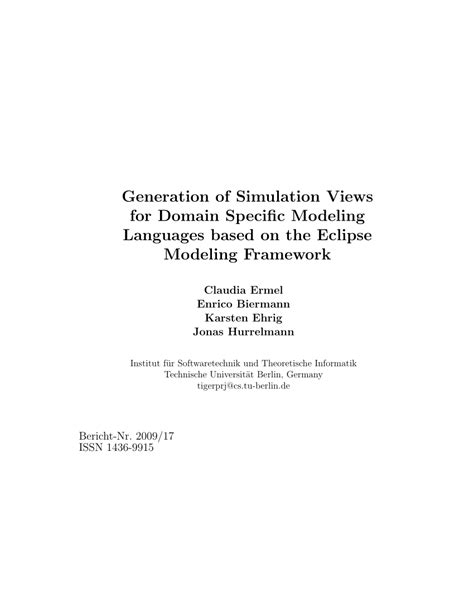 Generation of Simulation Views for Domain Specific Modeling Languages based on the Eclipse Modeling Framework

Claudia Ermel
Enrico Biermann
Karsten Ehrig
Jonas Hurrelmann

Institut für Softwaretechnik und Theoretische Informatik
Technische Universität Berlin, Germany
tigerprj@cs.tu-berlin.de

Bericht-Nr. 2009/17
ISSN 1436-9915